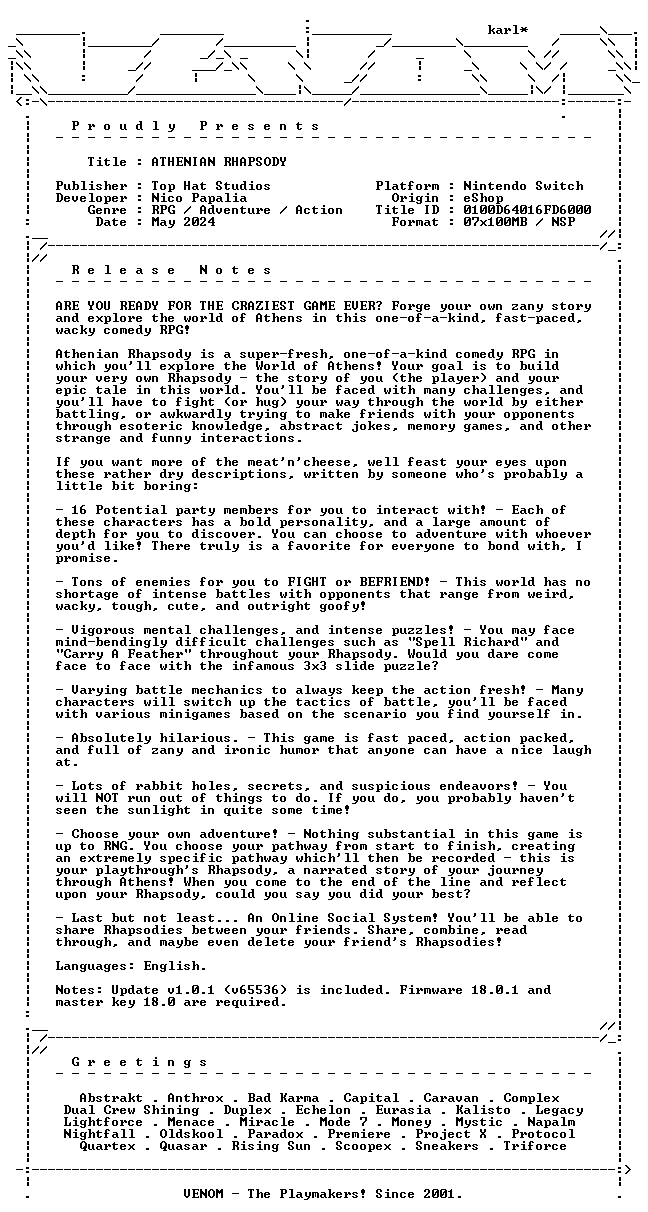 karl*

P r o u d l y P r e s e n t s

Title : ATHENIAN RHAPSODY

Publisher : Top Hat Studios
Developer : Nico Papalia
Genre : RPG / Adventure / Action
Date : May 2024

Platform : Nintendo Switch
Origin : eShop
Title ID : 0100D64016FD6000
Format : 07x100MB / NSP

R e l e a s e N o t e s

ARE YOU READY FOR THE CRAZIEST GAME EVER? Forge your own zany story and explore the world of Athens in this one-of-a-kind, fast-paced, wacky comedy RPG!

Athenian Rhapsody is a super-fresh, one-of-a-kind comedy RPG in which you'll explore the World of Athens! Your goal is to build your very own Rhapsody - the story of you (the player) and your epic tale in this world. You'll be faced with many challenges, and you'll have to fight (or hug) your way through the world by either battling, or awkwardly trying to make friends with your opponents through esoteric knowledge, abstract jokes, memory games, and other strange and funny interactions.

If you want more of the meat'n'cheese, well feast your eyes upon these rather dry descriptions, written by someone who's probably a little bit boring:

- 16 Potential party members for you to interact with! - Each of these characters has a bold personality, and a large amount of depth for you to discover. You can choose to adventure with whoever you'd like! There truly is a favorite for everyone to bond with, I promise.

- Tons of enemies for you to FIGHT or BEFRIEND! - This world has no shortage of intense battles with opponents that range from weird, wacky, tough, cute, and outright goofy!

- Vigorous mental challenges, and intense puzzles! - You may face mind-bendingly difficult challenges such as "Spell Richard" and "Carry A Feather" throughout your Rhapsody. Would you dare come face to face with the infamous 3x3 slide puzzle?

- Varying battle mechanics to always keep the action fresh! - Many characters will switch up the tactics of battle, you'll be faced with various minigames based on the scenario you find yourself in.

- Absolutely hilarious. - This game is fast paced, action packed, and full of zany and ironic humor that anyone can have a nice laugh at.

- Lots of rabbit holes, secrets, and suspicious endeavors! - You will NOT run out of things to do. If you do, you probably haven't seen the sunlight in quite some time!

- Choose your own adventure! - Nothing substantial in this game is up to RNG. You choose your pathway from start to finish, creating an extremely specific pathway which'll then be recorded - this is your playthrough's Rhapsody, a narrated story of your journey through Athens! When you come to the end of the line and reflect upon your Rhapsody, could you say you did your best?

- Last but not least... An Online Social System! You'll be able to share Rhapsodies between your friends. Share, combine, read through, and maybe even delete your friend's Rhapsodies!

Languages: English.

Notes: Update v1.0.1 (v65536) is included. Firmware 18.0.1 and master key 18.0 are required.

G r e e t i n g s

Abstrakt . Anthrox . Bad Karma . Capital . Caravan . Complex
Dual Crew Shining . Duplex . Echelon . Eurasia . Kalisto . Legacy
Lightforce . Menace . Miracle . Mode 7 . Money . Mystic . Napalm
Nightfall . Oldskool . Paradox . Premiere . Project X . Protocol
Quartex . Quasar . Rising Sun . Scoopex . Sneakers . Triforce

VENOM - The Playmakers! Since 2001.